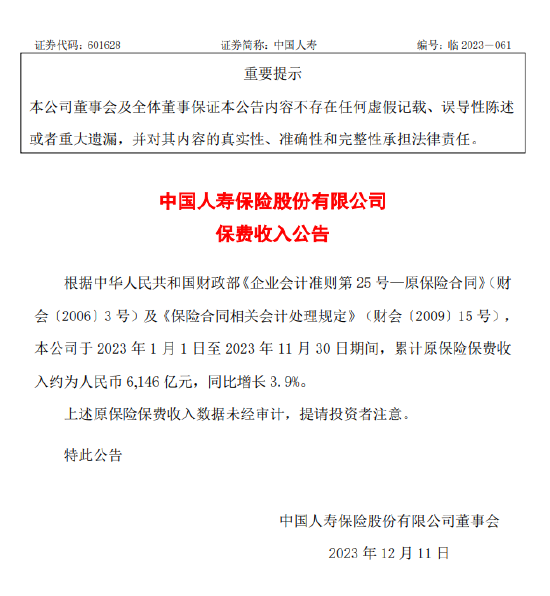 证券代码：601628　　证券简称：中国人寿　　编号：临 2023－061

重要提示

本公司董事会及全体董事保证本公告内容不存在任何虚假记载、误导性陈述或者重大遗漏，并对其内容的真实性、准确性和完整性承担法律责任。

中国人寿保险股份有限公司
保费收入公告

根据中华人民共和国财政部《企业会计准则第 25 号—原保险合同》（财会〔2006〕3 号）及《保险合同相关会计处理规定》（财会〔2009〕15 号），本公司于 2023 年 1 月 1 日至 2023 年 11 月 30 日期间，累计原保险保费收入约为人民币 6,146 亿元，同比增长 3.9%。

上述原保险保费收入数据未经审计，提请投资者注意。

特此公告

中国人寿保险股份有限公司董事会

2023 年 12 月 11 日